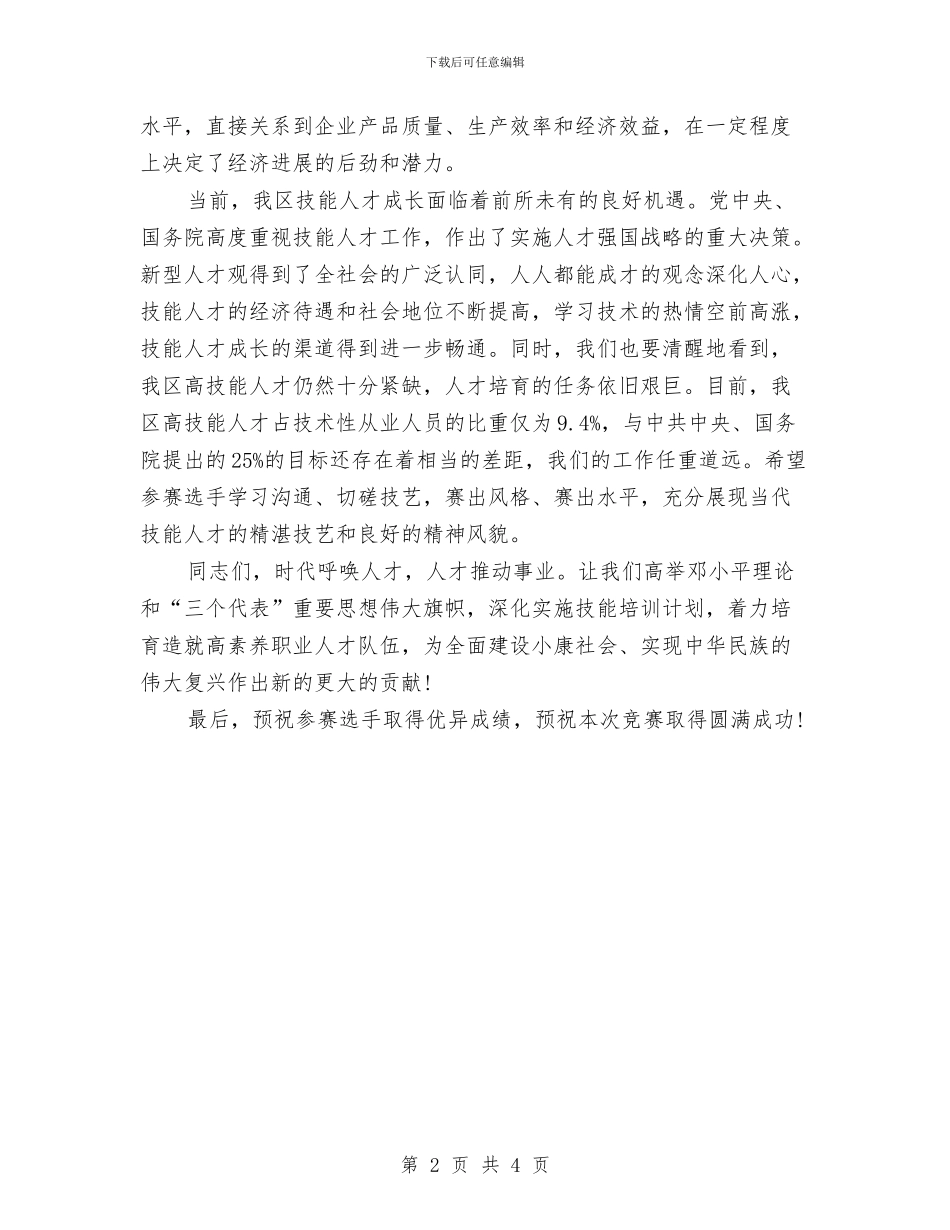 下载后可任意编辑

水平，直接关系到企业产品质量、生产效率和经济效益，在一定程度上决定了经济进展的后劲和潜力。

当前，我区技能人才成长面临着前所未有的良好机遇。党中央、国务院高度重视技能人才工作，作出了实施人才强国战略的重大决策。新型人才观得到了全社会的广泛认同，人人都能成才的观念深化人心，技能人才的经济待遇和社会地位不断提高，学习技术的热情空前高涨，技能人才成长的渠道得到进一步畅通。同时，我们也要清醒地看到，我区高技能人才仍然十分紧缺，人才培育的任务依旧艰巨。目前，我区高技能人才占技术性从业人员的比重仅为9.4%，与中共中央、国务院提出的25%的目标还存在着相当的差距，我们的工作任重道远。希望参赛选手学习沟通、切磋技艺，赛出风格、赛出水平，充分展现当代技能人才的精湛技艺和良好的精神风貌。

同志们，时代呼唤人才，人才推动事业。让我们高举邓小平理论和“三个代表”重要思想伟大旗帜，深化实施技能培训计划，着力培育造就高素养职业人才队伍，为全面建设小康社会、实现中华民族的伟大复兴作出新的更大的贡献！

最后，预祝参赛选手取得优异成绩，预祝本次竞赛取得圆满成功！

第 2 页 共 4 页